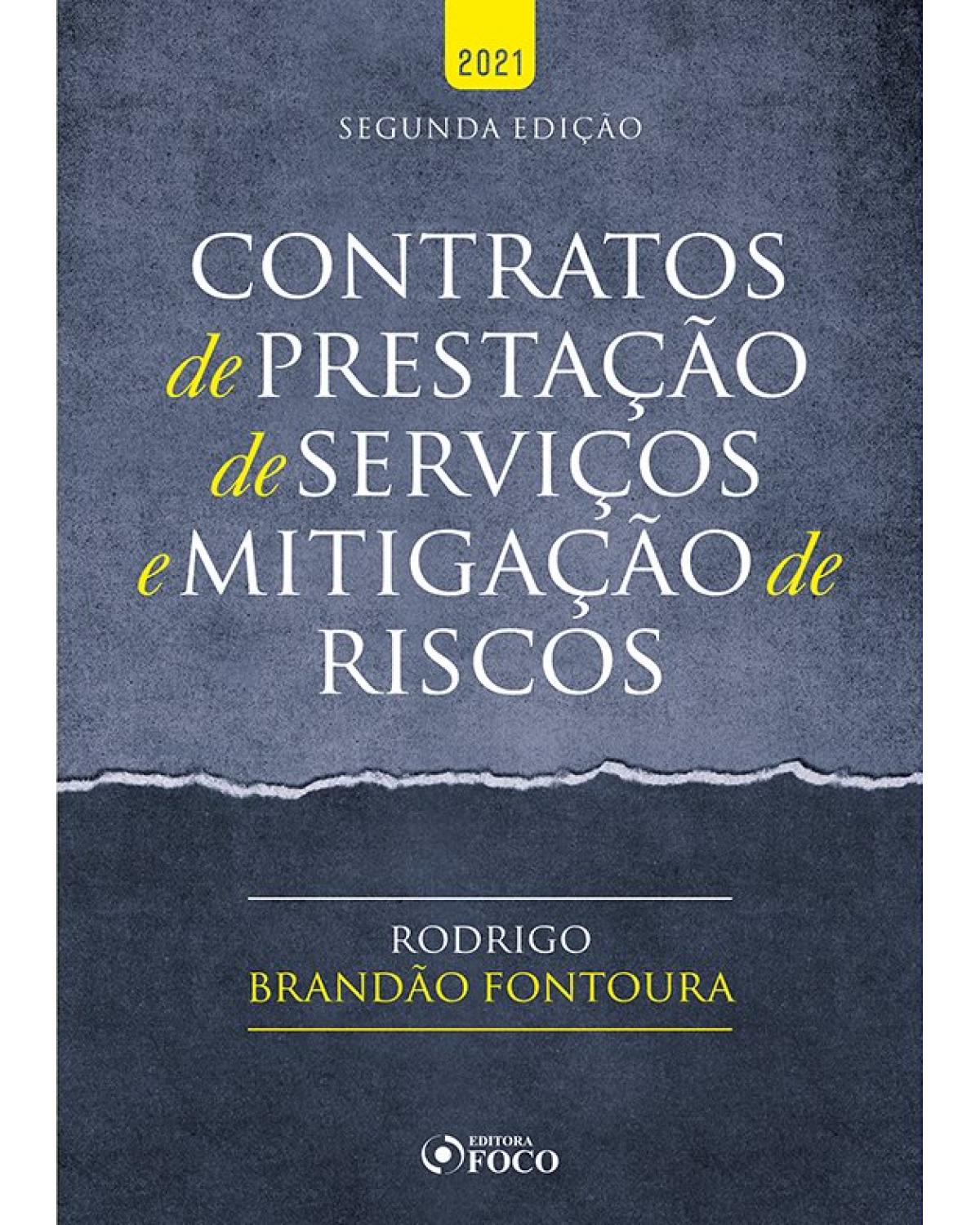 2021

SEGUNDA EDIÇÃO

CONTRATOS de PRESTAÇÃO de SERVIÇOS e MITIGAÇÃO de RISCOS

RODRIGO
BRANDÃO FONTOURA

EDITORA
FOCO